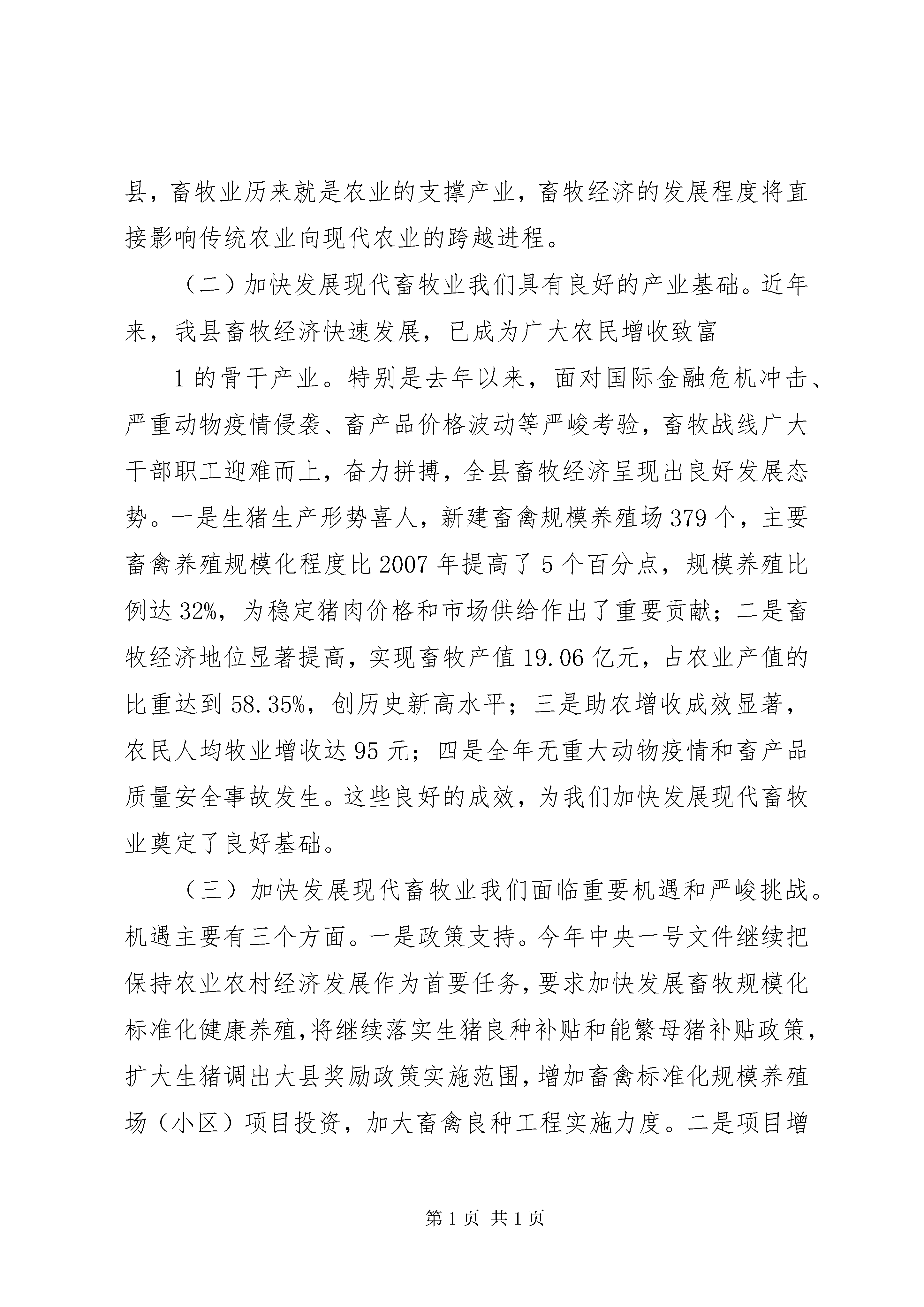 县，畜牧业历来就是农业的支撑产业，畜牧经济的发展程度将直接影响传统农业向现代农业的跨越进程。

（二）加快发展现代畜牧业我们具有良好的产业基础。近年来，我县畜牧经济快速发展，已成为广大农民增收致富

1 的骨干产业。特别是去年以来，面对国际金融危机冲击、严重动物疫情侵袭、畜产品价格波动等严峻考验，畜牧战线广大干部职工迎难而上，奋力拼搏，全县畜牧经济呈现出良好发展态势。一是生猪生产形势喜人，新建畜禽规模养殖场 379 个，主要畜禽养殖规模化程度比 2007 年提高了 5 个百分点，规模养殖比例达 32%，为稳定猪肉价格和市场供给作出了重要贡献；二是畜牧经济地位显著提高，实现畜牧产值 19.06 亿元，占农业产值的比重达到 58.35%，创历史新高水平；三是助农增收成效显著，农民人均牧业增收达 95 元；四是全年无重大动物疫情和畜产品质量安全事故发生。这些良好的成效，为我们加快发展现代畜牧业奠定了良好基础。

（三）加快发展现代畜牧业我们面临重要机遇和严峻挑战。机遇主要有三个方面。一是政策支持。今年中央一号文件继续把保持农业农村经济发展作为首要任务，要求加快发展畜牧规模化标准化健康养殖，将继续落实生猪良种补贴和能繁母猪补贴政策，扩大生猪调出大县奖励政策实施范围，增加畜禽标准化规模养殖场（小区）项目投资，加大畜禽良种工程实施力度。二是项目增

第 1 页 共 1 页